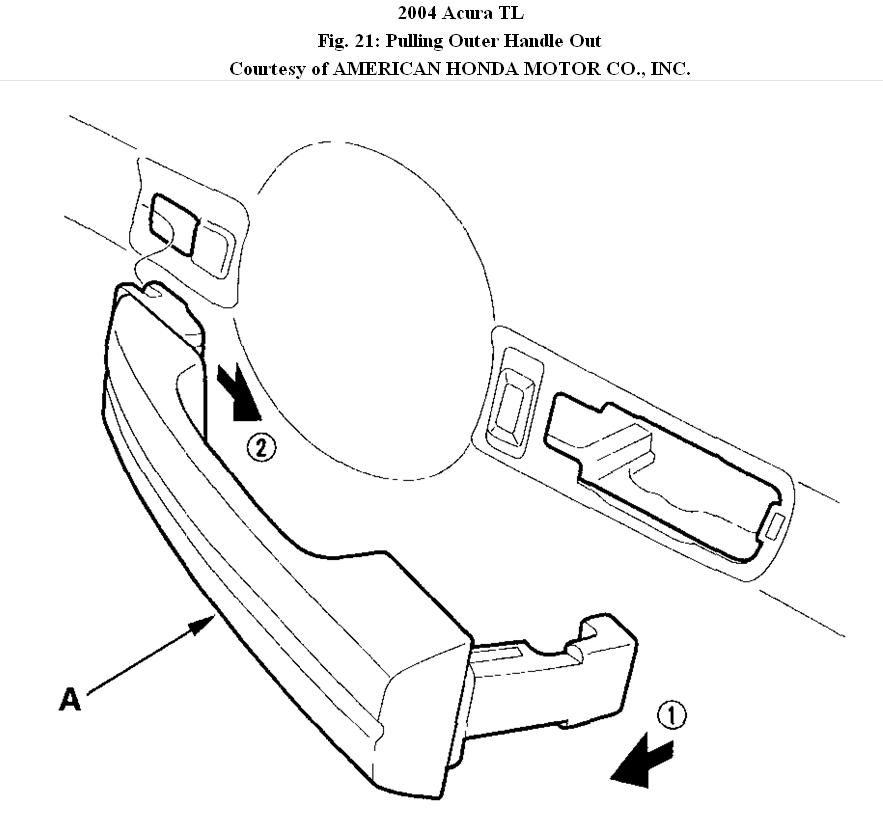 2004 Acura TL
Fig. 21: Pulling Outer Handle Out
Courtesy of AMERICAN HONDA MOTOR CO., INC.

②

A

①